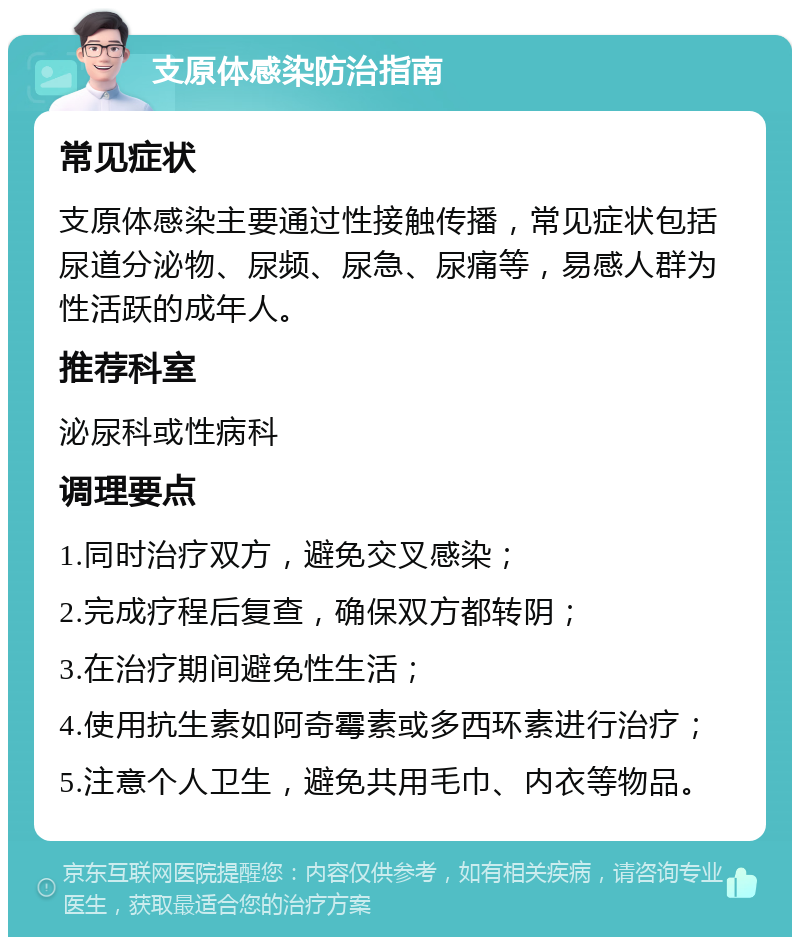 支原体感染防治指南

常见症状

支原体感染主要通过性接触传播，常见症状包括尿道分泌物、尿频、尿急、尿痛等，易感人群为性活跃的成年人。

推荐科室

泌尿科或性病科

调理要点

1.同时治疗双方，避免交叉感染；

2.完成疗程后复查，确保双方都转阴；

3.在治疗期间避免性生活；

4.使用抗生素如阿奇霉素或多西环素进行治疗；

5.注意个人卫生，避免共用毛巾、内衣等物品。

京东互联网医院提醒您：内容仅供参考，如有相关疾病，请咨询专业医生，获取最适合您的治疗方案